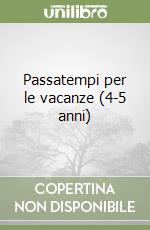 unilibro

Passatempi per le vacanze (4-5 anni)

COPERTINA NON DISPONIBILE